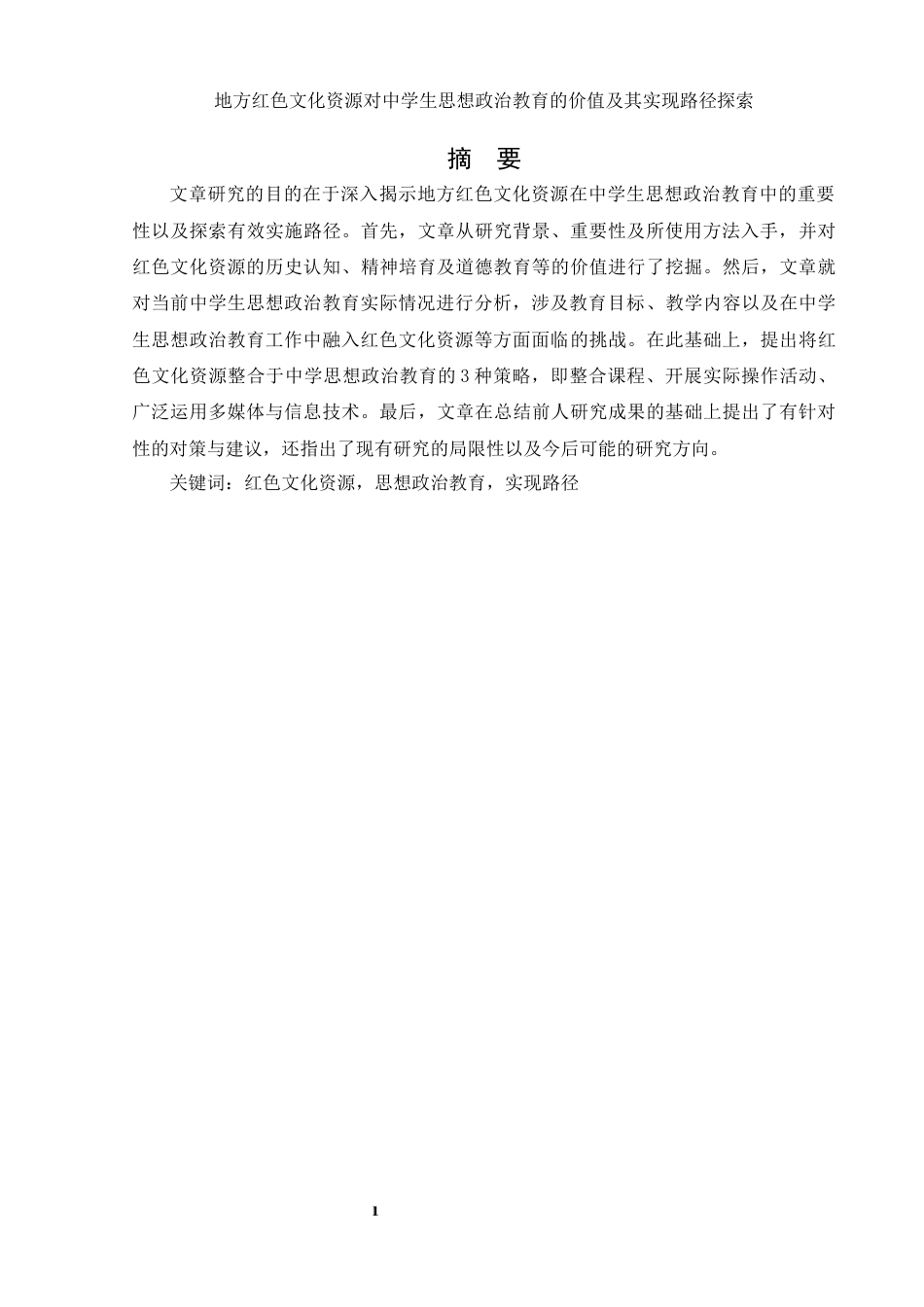 地方红色文化资源对中学生思想政治教育的价值及其实现路径探索

摘 要

文章研究的目的在于深入揭示地方红色文化资源在中学生思想政治教育中的重要性以及探索有效实施路径。首先，文章从研究背景、重要性及所使用方法入手，并对红色文化资源的历史认知、精神培育及道德教育等的价值进行了挖掘。然后，文章就对当前中学生思想政治教育实际情况进行分析，涉及教育目标、教学内容以及在中学生思想政治教育工作中融入红色文化资源等方面面临的挑战。在此基础上，提出将红色文化资源整合于中学思想政治教育的3种策略，即整合课程、开展实际操作活动、广泛运用多媒体与信息技术。最后，文章在总结前人研究成果的基础上提出了有针对性的对策与建议，还指出了现有研究的局限性以及今后可能的研究方向。

关键词：红色文化资源，思想政治教育，实现路径

1